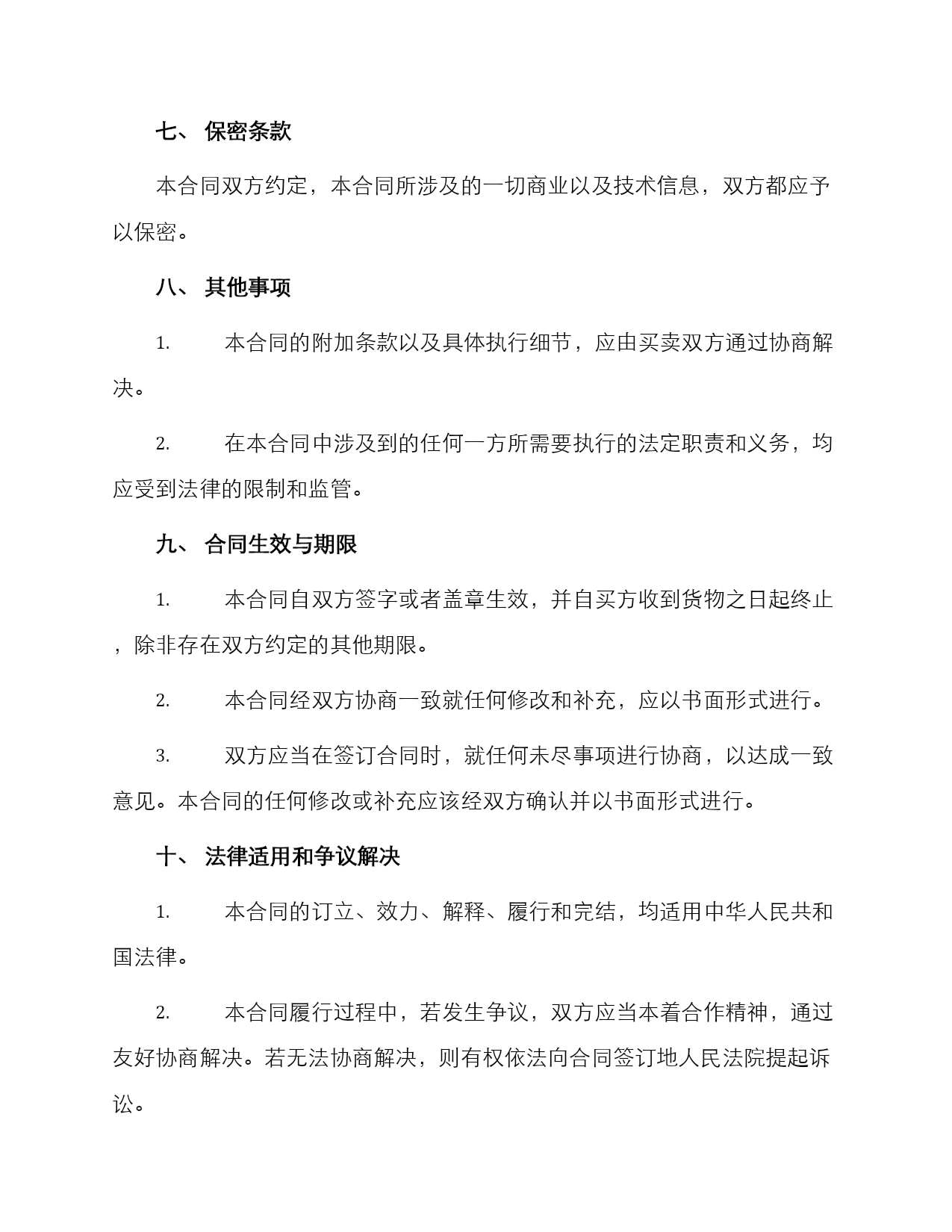 七、 保密条款

本合同双方约定，本合同所涉及的一切商业以及技术信息，双方都应予以保密。

八、 其他事项

1. 本合同的附加条款以及具体执行细节，应由买卖双方通过协商解决。

2. 在本合同中涉及到的任何一方所需要执行的法定职责和义务，均应受到法律的限制和监管。

九、 合同生效与期限

1. 本合同自双方签字或者盖章生效，并自买方收到货物之日起终止，除非存在双方约定的其他期限。

2. 本合同经双方协商一致就任何修改和补充，应以书面形式进行。

3. 双方应当在签订合同时，就任何未尽事项进行协商，以达成一致意见。本合同的任何修改或补充应该经双方确认并以书面形式进行。

十、 法律适用和争议解决

1. 本合同的订立、效力、解释、履行和完结，均适用中华人民共和国法律。

2. 本合同履行过程中，若发生争议，双方应当本着合作精神，通过友好协商解决。若无法协商解决，则有权依法向合同签订地人民法院提起诉讼。